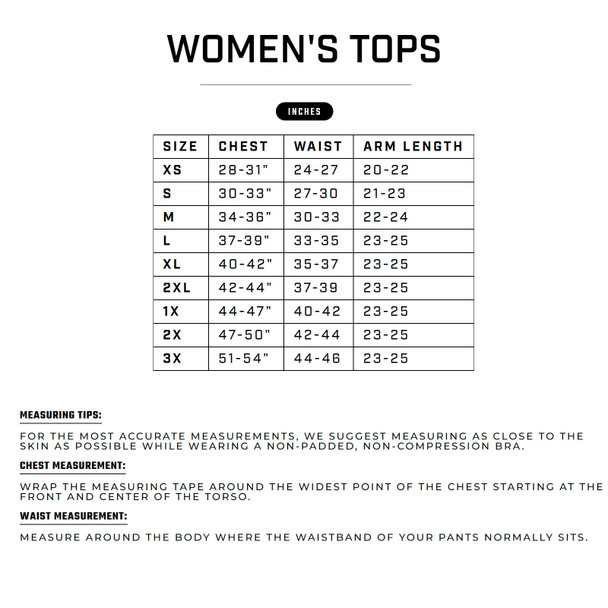 WOMEN'S TOPS

INCHES

| SIZE | CHEST | WAIST | ARM LENGTH |
|---|---|---|---|
| XS | 28-31" | 24-27 | 20-22 |
| S | 30-33" | 27-30 | 21-23 |
| M | 34-36" | 30-33 | 22-24 |
| L | 37-39" | 33-35 | 23-25 |
| XL | 40-42" | 35-37 | 23-25 |
| 2XL | 42-44" | 37-39 | 23-25 |
| 1X | 44-47" | 40-42 | 23-25 |
| 2X | 47-50" | 42-44 | 23-25 |
| 3X | 51-54" | 44-46 | 23-25 |

MEASURING TIPS:

FOR THE MOST ACCURATE MEASUREMENTS, WE SUGGEST MEASURING AS CLOSE TO THE SKIN AS POSSIBLE WHILE WEARING A NON-PADDED, NON-COMPRESSION BRA.

CHEST MEASUREMENT:

WRAP THE MEASURING TAPE AROUND THE WIDEST POINT OF THE CHEST STARTING AT THE FRONT AND CENTER OF THE TORSO.

WAIST MEASUREMENT:

MEASURE AROUND THE BODY WHERE THE WAISTBAND OF YOUR PANTS NORMALLY SITS.